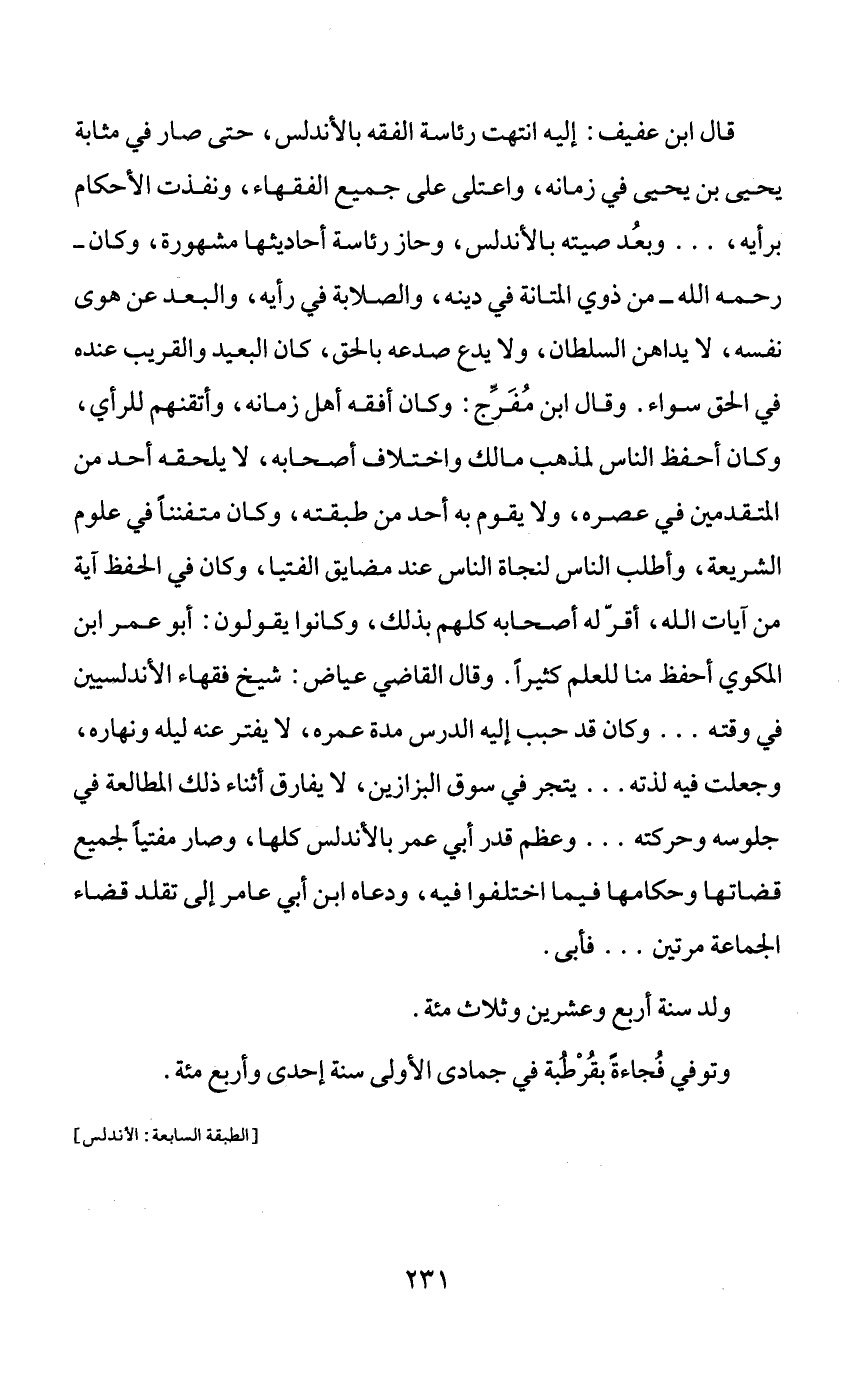 قال ابن عفيف: إليه انتهت رئاسة الفقه بالأندلس، حتى صار في مثابة يحيى بن يحيى في زمانه، واعتلى على جميع الفقهاء، ونفذت الأحكام برأيه، . . . وبعُد صيته بالأندلس، وحاز رئاسة أحاديثها مشهورة، وكان ـ رحمه الله ـ من ذوي المتانة في دينه، والصلابة في رأيه، والبعد عن هوى نفسه، لا يداهن السلطان، ولا يدع صدعه بالحق، كان البعيد والقريب عنده في الحق سواء. وقال ابن مُفَرِّج: وكان أفقه أهل زمانه، وأتقنهم للرأي، وكان أحفظ الناس لمذهب مالك واختلاف أصحابه، لا يلحقه أحد من المتقدمين في عصره، ولا يقوم به أحد من طبقته، وكان متفنناً في علوم الشريعة، وأطلب الناس لنجاة الناس عند مضايق الفتيا، وكان في الحفظ آية من آيات الله، أقرّ له أصحابه كلهم بذلك، وكانوا يقولون: أبو عمر ابن المكوي أحفظ منا للعلم كثيراً. وقال القاضي عياض: شيخ فقهاء الأندلسيين في وقته . . . وكان قد حبب إليه الدرس مدة عمره، لا يفتر عنه ليله ونهاره، وجعلت فيه لذته . . . يتجر في سوق البزازين، لا يفارق أثناء ذلك المطالعة في جلوسه وحركته . . . وعظم قدر أبي عمر بالأندلس كلها، وصار مفتياً لجميع قضاتها وحكامها فيما اختلفوا فيه، ودعاه ابن أبي عامر إلى تقلد قضاء الجماعة مرتين . . . فأبى.

ولد سنة أربع وعشرين وثلاث مئة.

وتوفي فُجاءةً بقُرْطُبة في جمادى الأولى سنة إحدى وأربع مئة.

[الطبقة السابعة: الأندلس]

٢٣١